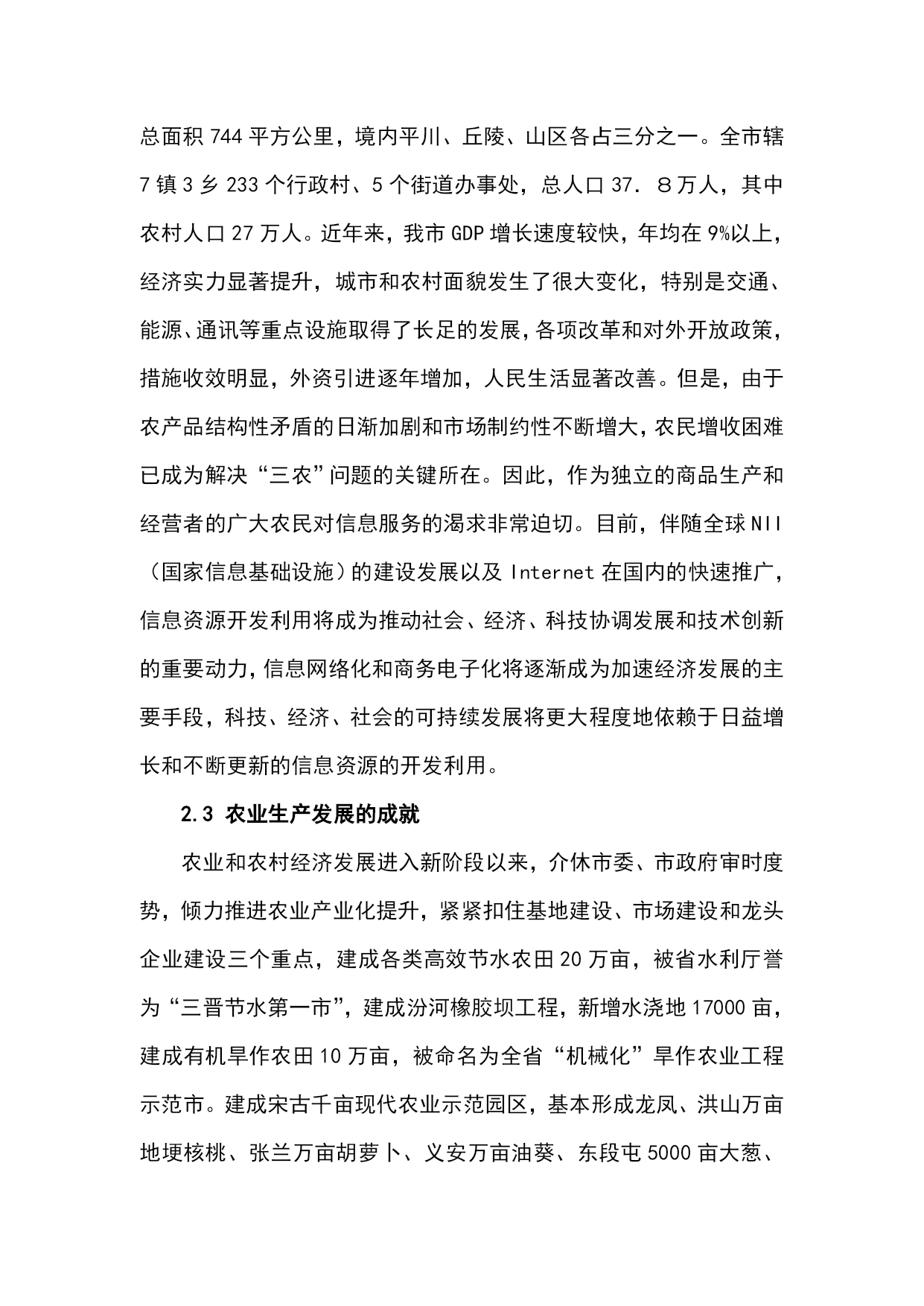 总面积 744 平方公里，境内平川、丘陵、山区各占三分之一。全市辖 7 镇 3 乡 233 个行政村、5 个街道办事处，总人口 37．８万人，其中农村人口 27 万人。近年来，我市 GDP 增长速度较快，年均在 9%以上，经济实力显著提升，城市和农村面貌发生了很大变化，特别是交通、能源、通讯等重点设施取得了长足的发展，各项改革和对外开放政策，措施收效明显，外资引进逐年增加，人民生活显著改善。但是，由于农产品结构性矛盾的日渐加剧和市场制约性不断增大，农民增收困难已成为解决“三农”问题的关键所在。因此，作为独立的商品生产和经营者的广大农民对信息服务的渴求非常迫切。目前，伴随全球 NII（国家信息基础设施）的建设发展以及 Internet 在国内的快速推广，信息资源开发利用将成为推动社会、经济、科技协调发展和技术创新的重要动力，信息网络化和商务电子化将逐渐成为加速经济发展的主要手段，科技、经济、社会的可持续发展将更大程度地依赖于日益增长和不断更新的信息资源的开发利用。

2.3 农业生产发展的成就

农业和农村经济发展进入新阶段以来，介休市委、市政府审时度势，倾力推进农业产业化提升，紧紧扣住基地建设、市场建设和龙头企业建设三个重点，建成各类高效节水农田 20 万亩，被省水利厅誉为“三晋节水第一市”，建成汾河橡胶坝工程，新增水浇地 17000 亩，建成有机旱作农田 10 万亩，被命名为全省“机械化”旱作农业工程示范市。建成宋古千亩现代农业示范园区，基本形成龙凤、洪山万亩地埂核桃、张兰万亩胡萝卜、义安万亩油葵、东段屯 5000 亩大葱、